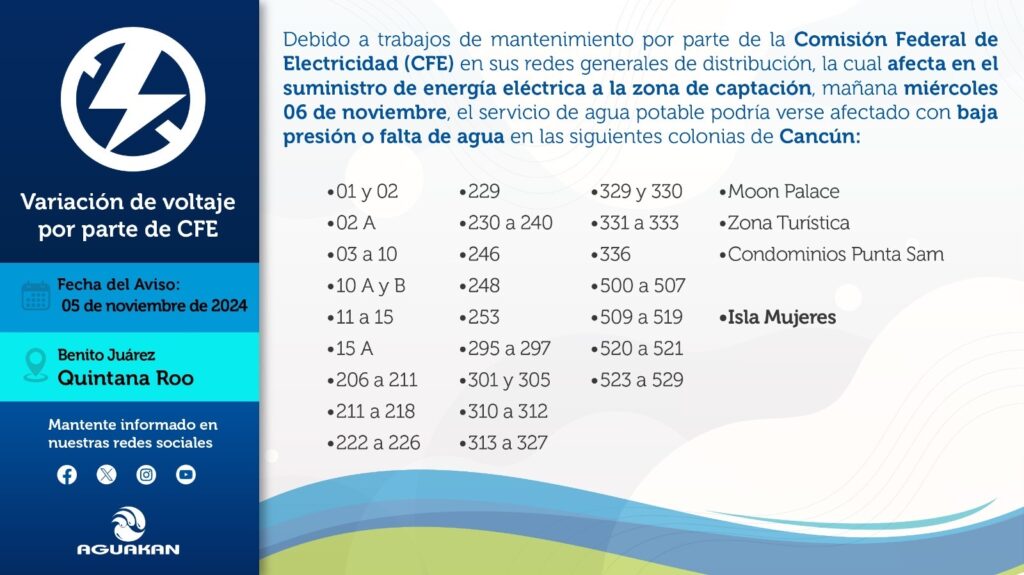 Variación de voltaje por parte de CFE

Fecha del Aviso:
05 de noviembre de 2024

Benito Juárez
Quintana Roo

Mantente informado en nuestras redes sociales

AGUAKAN

Debido a trabajos de mantenimiento por parte de la Comisión Federal de Electricidad (CFE) en sus redes generales de distribución, la cual afecta en el suministro de energía eléctrica a la zona de captación, mañana miércoles 06 de noviembre, el servicio de agua potable podría verse afectado con baja presión o falta de agua en las siguientes colonias de Cancún:

•01 y 02
•02 A
•03 a 10
•10 A y B
•11 a 15
•15 A
•206 a 211
•211 a 218
•222 a 226

•229
•230 a 240
•246
•248
•253
•295 a 297
•301 y 305
•310 a 312
•313 a 327

•329 y 330
•331 a 333
•336
•500 a 507
•509 a 519
•520 a 521
•523 a 529

•Moon Palace
•Zona Turística
•Condominios Punta Sam

•Isla Mujeres